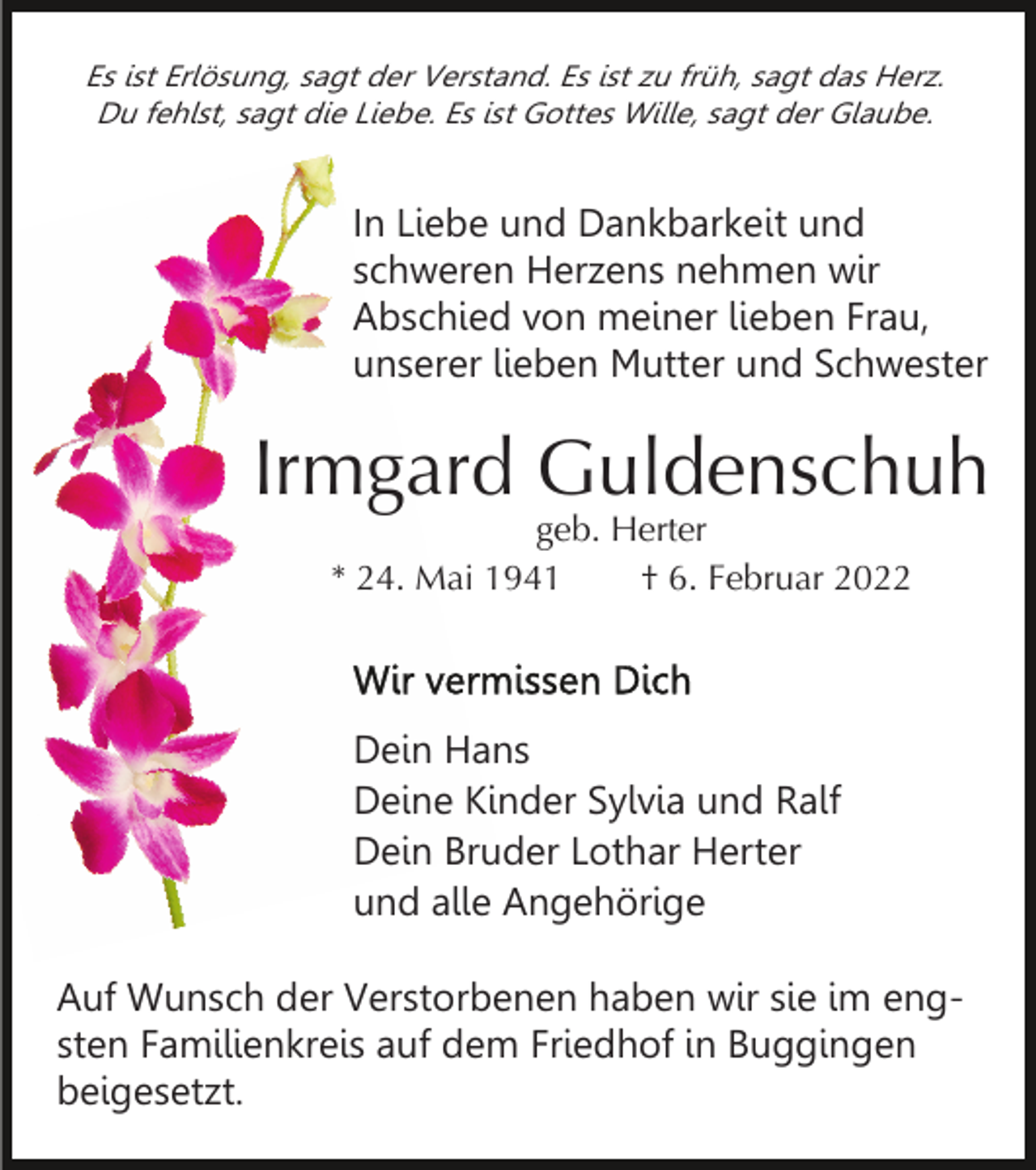 Es ist Erlösung, sagt der Verstand. Es ist zu früh, sagt das Herz. Du fehlst, sagt die Liebe. Es ist Gottes Wille, sagt der Glaube.

In Liebe und Dankbarkeit und schweren Herzens nehmen wir Abschied von meiner lieben Frau, unserer lieben Mutter und Schwester

Irmgard Guldenschuh

geb. Herter

* 24. Mai 1941 † 6. Februar 2022

Wir vermissen Dich

Dein Hans
Deine Kinder Sylvia und Ralf
Dein Bruder Lothar Herter
und alle Angehörige

Auf Wunsch der Verstorbenen haben wir sie im engsten Familienkreis auf dem Friedhof in Buggingen beigesetzt.